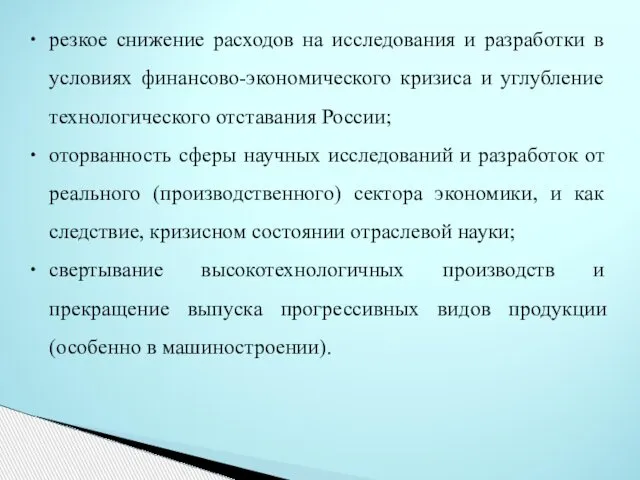 • резкое снижение расходов на исследования и разработки в условиях финансово-экономического кризиса и углубление технологического отставания России;

• оторванность сферы научных исследований и разработок от реального (производственного) сектора экономики, и как следствие, кризисном состоянии отраслевой науки;

• свертывание высокотехнологичных производств и прекращение выпуска прогрессивных видов продукции (особенно в машиностроении).